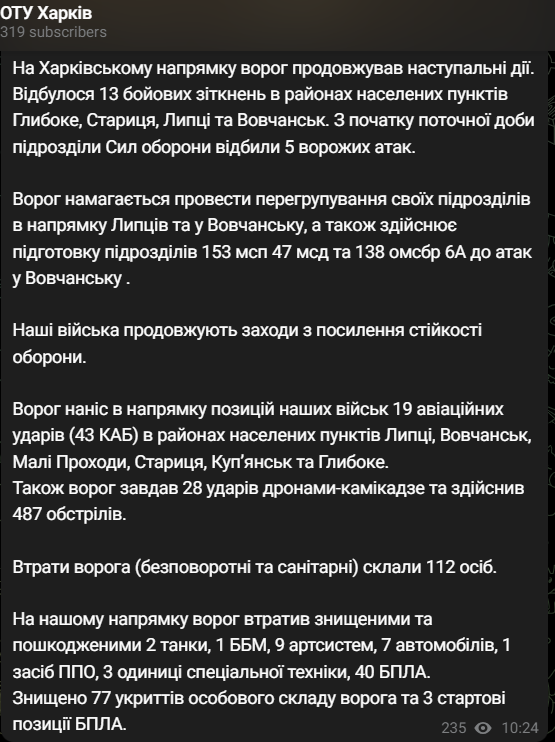 ОТУ Харків
319 subscribers

На Харківському напрямку ворог продовжував наступальні дії. Відбулося 13 бойових зіткнень в районах населених пунктів Глибоке, Стариця, Липці та Вовчанськ. З початку поточної доби підрозділи Сил оборони відбили 5 ворожих атак.

Ворог намагається провести перегрупування своїх підрозділів в напрямку Липців та у Вовчанську, а також здійснює підготовку підрозділів 153 мсп 47 мсд та 138 омсбр 6А до атак у Вовчанську .

Наші війська продовжують заходи з посилення стійкості оборони.

Ворог наніс в напрямку позицій наших військ 19 авіаційних ударів (43 КАБ) в районах населених пунктів Липці, Вовчанськ, Малі Проходи, Стариця, Куп'янськ та Глибоке.
Також ворог завдав 28 ударів дронами-камікадзе та здійснив 487 обстрілів.

Втрати ворога (безповоротні та санітарні) склали 112 осіб.

На нашому напрямку ворог втратив знищеними та пошкодженими 2 танки, 1 ББМ, 9 артсистем, 7 автомобілів, 1 засіб ППО, 3 одиниці спеціальної техніки, 40 БПЛА.
Знищено 77 укриттів особового складу ворога та 3 стартові позиції БПЛА.

235 10:24